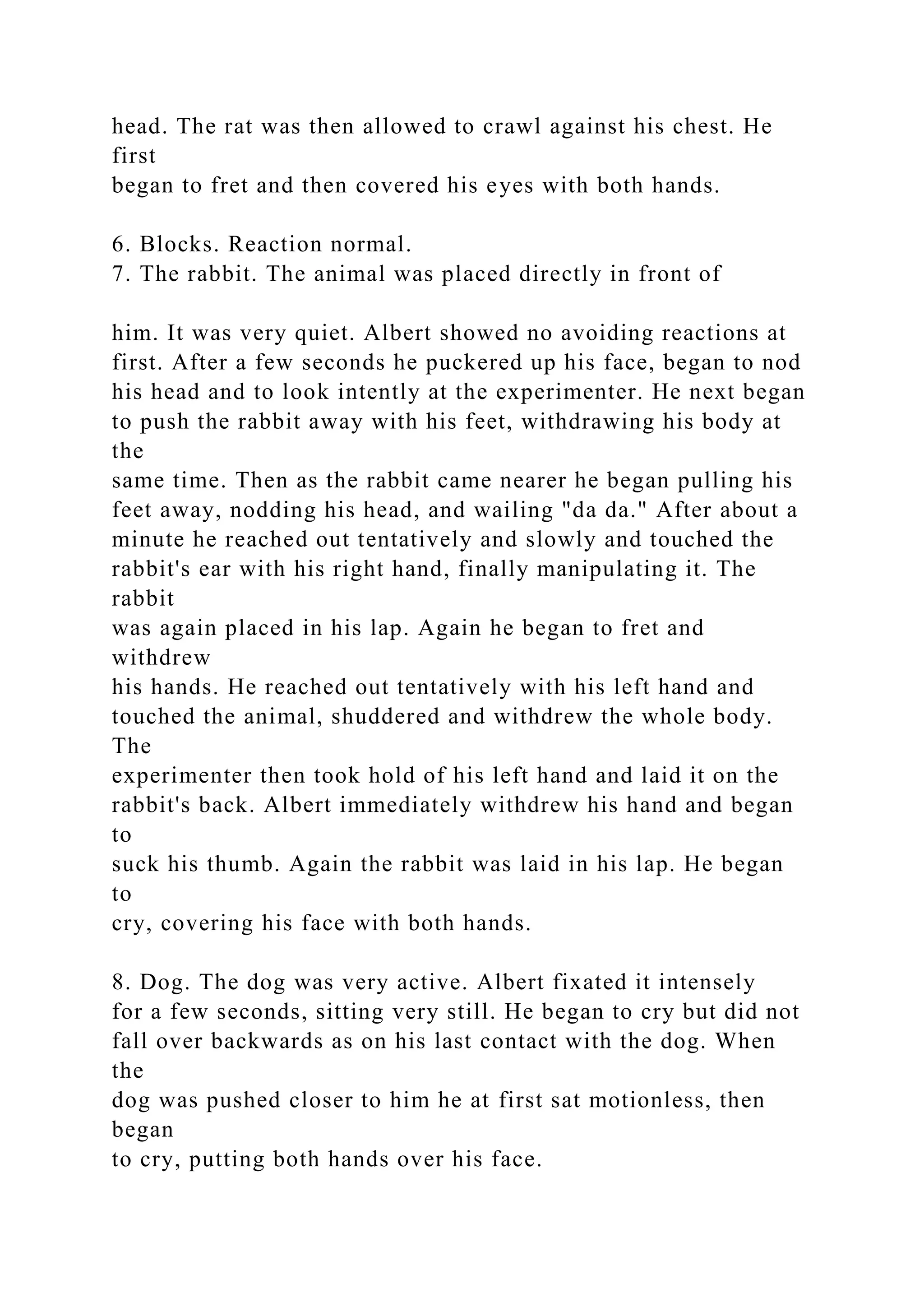 head. The rat was then allowed to crawl against his chest. He first began to fret and then covered his eyes with both hands.

6. Blocks. Reaction normal.
7. The rabbit. The animal was placed directly in front of

him. It was very quiet. Albert showed no avoiding reactions at first. After a few seconds he puckered up his face, began to nod his head and to look intently at the experimenter. He next began to push the rabbit away with his feet, withdrawing his body at the same time. Then as the rabbit came nearer he began pulling his feet away, nodding his head, and wailing "da da." After about a minute he reached out tentatively and slowly and touched the rabbit's ear with his right hand, finally manipulating it. The rabbit was again placed in his lap. Again he began to fret and withdrew his hands. He reached out tentatively with his left hand and touched the animal, shuddered and withdrew the whole body. The experimenter then took hold of his left hand and laid it on the rabbit's back. Albert immediately withdrew his hand and began to suck his thumb. Again the rabbit was laid in his lap. He began to cry, covering his face with both hands.

8. Dog. The dog was very active. Albert fixated it intensely for a few seconds, sitting very still. He began to cry but did not fall over backwards as on his last contact with the dog. When the dog was pushed closer to him he at first sat motionless, then began to cry, putting both hands over his face.